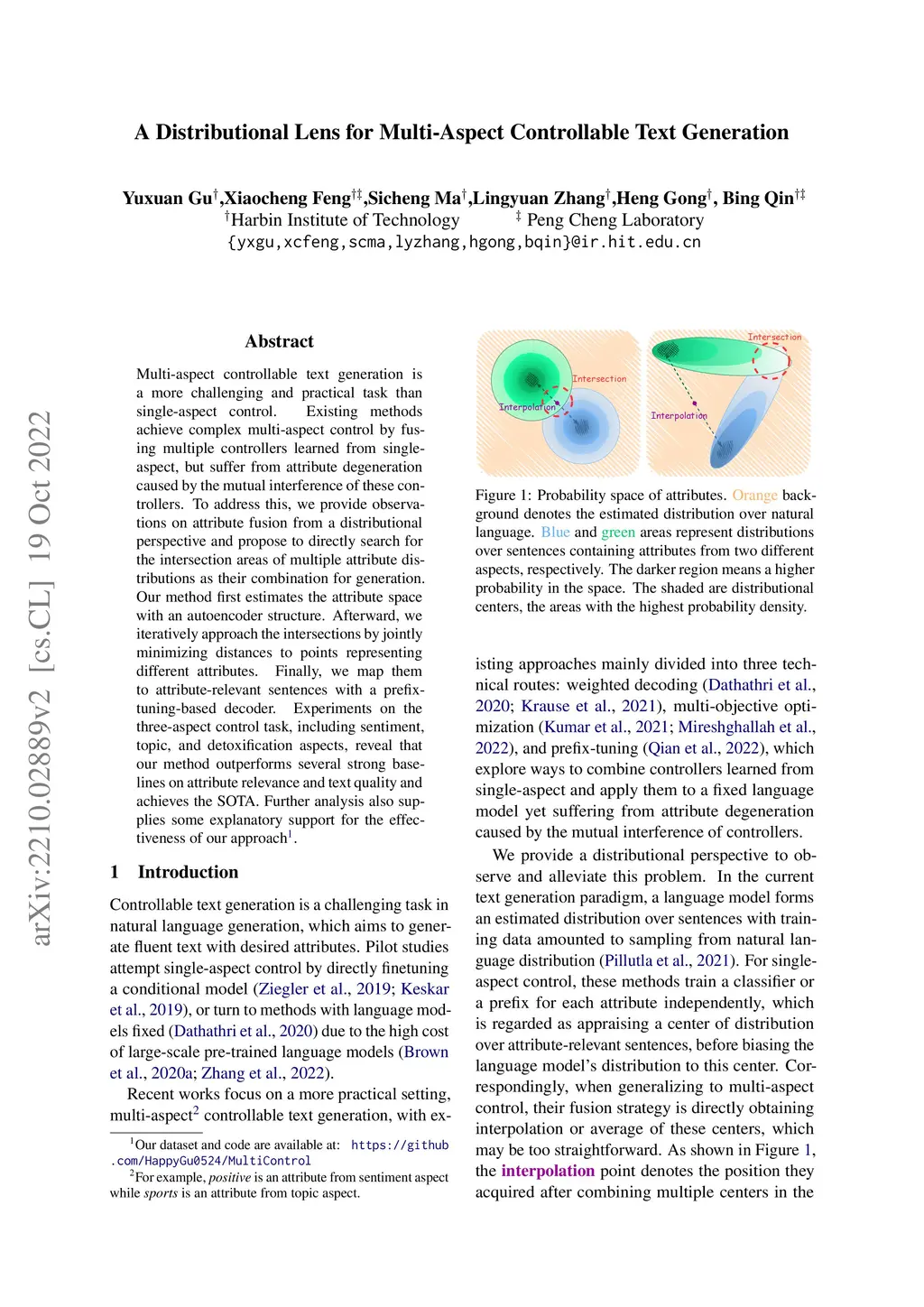 arXiv:2210.02889v2 [cs.CL] 19 Oct 2022

A Distributional Lens for Multi-Aspect Controllable Text Generation

Yuxuan Gu$^{\dagger}$,Xiaocheng Feng$^{\dagger\ddagger}$,Sicheng Ma$^{\dagger}$,Lingyuan Zhang$^{\dagger}$,Heng Gong$^{\dagger}$, Bing Qin$^{\dagger\ddagger}$
$^{\dagger}$Harbin Institute of Technology $^{\ddagger}$ Peng Cheng Laboratory
{yxgu,xcfeng,scma,lyzhang,hgong,bqin}@ir.hit.edu.cn

Abstract

Multi-aspect controllable text generation is a more challenging and practical task than single-aspect control. Existing methods achieve complex multi-aspect control by fusing multiple controllers learned from single-aspect, but suffer from attribute degeneration caused by the mutual interference of these controllers. To address this, we provide observations on attribute fusion from a distributional perspective and propose to directly search for the intersection areas of multiple attribute distributions as their combination for generation. Our method first estimates the attribute space with an autoencoder structure. Afterward, we iteratively approach the intersections by jointly minimizing distances to points representing different attributes. Finally, we map them to attribute-relevant sentences with a prefix-tuning-based decoder. Experiments on the three-aspect control task, including sentiment, topic, and detoxification aspects, reveal that our method outperforms several strong baselines on attribute relevance and text quality and achieves the SOTA. Further analysis also supplies some explanatory support for the effectiveness of our approach$^1$.

1 Introduction

Controllable text generation is a challenging task in natural language generation, which aims to generate fluent text with desired attributes. Pilot studies attempt single-aspect control by directly finetuning a conditional model (Ziegler et al., 2019; Keskar et al., 2019), or turn to methods with language models fixed (Dathathri et al., 2020) due to the high cost of large-scale pre-trained language models (Brown et al., 2020a; Zhang et al., 2022).

Recent works focus on a more practical setting, multi-aspect$^2$ controllable text generation, with ex-

$^1$Our dataset and code are available at: https://github.com/HappyGu0524/MultiControl
$^2$For example, positive is an attribute from sentiment aspect while sports is an attribute from topic aspect.

Intersection
Interpolation
Intersection
Interpolation

Figure 1: Probability space of attributes. Orange background denotes the estimated distribution over natural language. Blue and green areas represent distributions over sentences containing attributes from two different aspects, respectively. The darker region means a higher probability in the space. The shaded are distributional centers, the areas with the highest probability density.

isting approaches mainly divided into three technical routes: weighted decoding (Dathathri et al., 2020; Krause et al., 2021), multi-objective optimization (Kumar et al., 2021; Mireshghallah et al., 2022), and prefix-tuning (Qian et al., 2022), which explore ways to combine controllers learned from single-aspect and apply them to a fixed language model yet suffering from attribute degeneration caused by the mutual interference of controllers.

We provide a distributional perspective to observe and alleviate this problem. In the current text generation paradigm, a language model forms an estimated distribution over sentences with training data amounted to sampling from natural language distribution (Pillutla et al., 2021). For single-aspect control, these methods train a classifier or a prefix for each attribute independently, which is regarded as appraising a center of distribution over attribute-relevant sentences, before biasing the language model's distribution to this center. Correspondingly, when generalizing to multi-aspect control, their fusion strategy is directly obtaining interpolation or average of these centers, which may be too straightforward. As shown in Figure 1, the interpolation point denotes the position they acquired after combining multiple centers in the